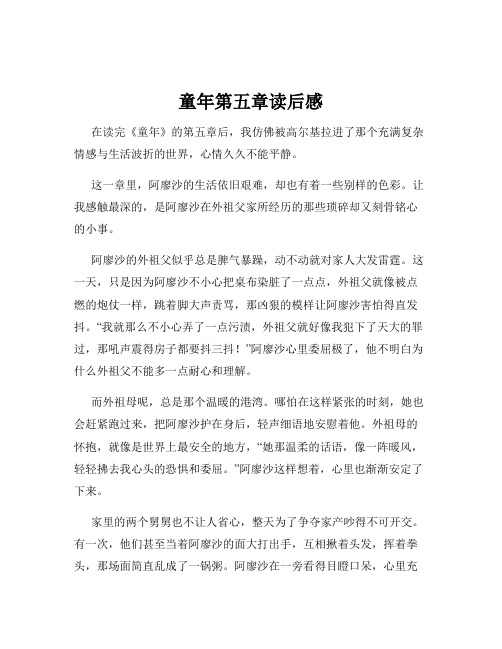 童年第五章读后感

在读完《童年》的第五章后，我仿佛被高尔基拉进了那个充满复杂情感与生活波折的世界，心情久久不能平静。

这一章里，阿廖沙的生活依旧艰难，却也有着一些别样的色彩。让我感触最深的，是阿廖沙在外祖父家所经历的那些琐碎却又刻骨铭心的小事。

阿廖沙的外祖父似乎总是脾气暴躁，动不动就对家人大发雷霆。这一天，只是因为阿廖沙不小心把桌布染脏了一点点，外祖父就像被点燃的炮仗一样，跳着脚大声责骂，那凶狠的模样让阿廖沙害怕得直发抖。“我就那么不小心弄了一点污渍，外祖父就好像我犯下了天大的罪过，那吼声震得房子都要抖三抖！”阿廖沙心里委屈极了，他不明白为什么外祖父不能多一点耐心和理解。

而外祖母呢，总是那个温暖的港湾。哪怕在这样紧张的时刻，她也会赶紧跑过来，把阿廖沙护在身后，轻声细语地安慰着他。外祖母的怀抱，就像是世界上最安全的地方，“她那温柔的话语，像一阵暖风，轻轻拂去我心头的恐惧和委屈。”阿廖沙这样想着，心里也渐渐安定了下来。

家里的两个舅舅也不让人省心，整天为了争夺家产吵得不可开交。有一次，他们甚至当着阿廖沙的面大打出手，互相揪着头发，挥着拳头，那场面简直乱成了一锅粥。阿廖沙在一旁看得目瞪口呆，心里充